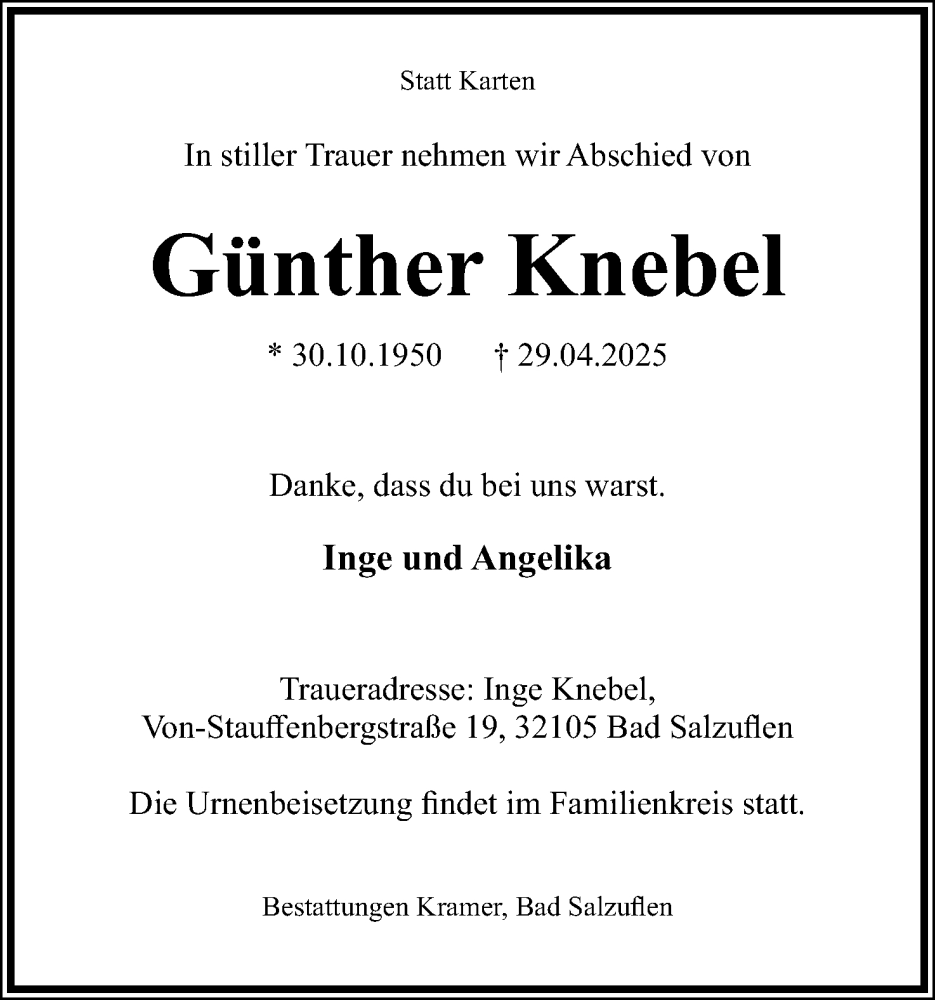 Statt Karten

In stiller Trauer nehmen wir Abschied von

Günther Knebel

* 30.10.1950 † 29.04.2025

Danke, dass du bei uns warst.

Inge und Angelika

Traueradresse: Inge Knebel,
Von-Stauffenbergstraße 19, 32105 Bad Salzuflen

Die Urnenbeisetzung findet im Familienkreis statt.

Bestattungen Kramer, Bad Salzuflen